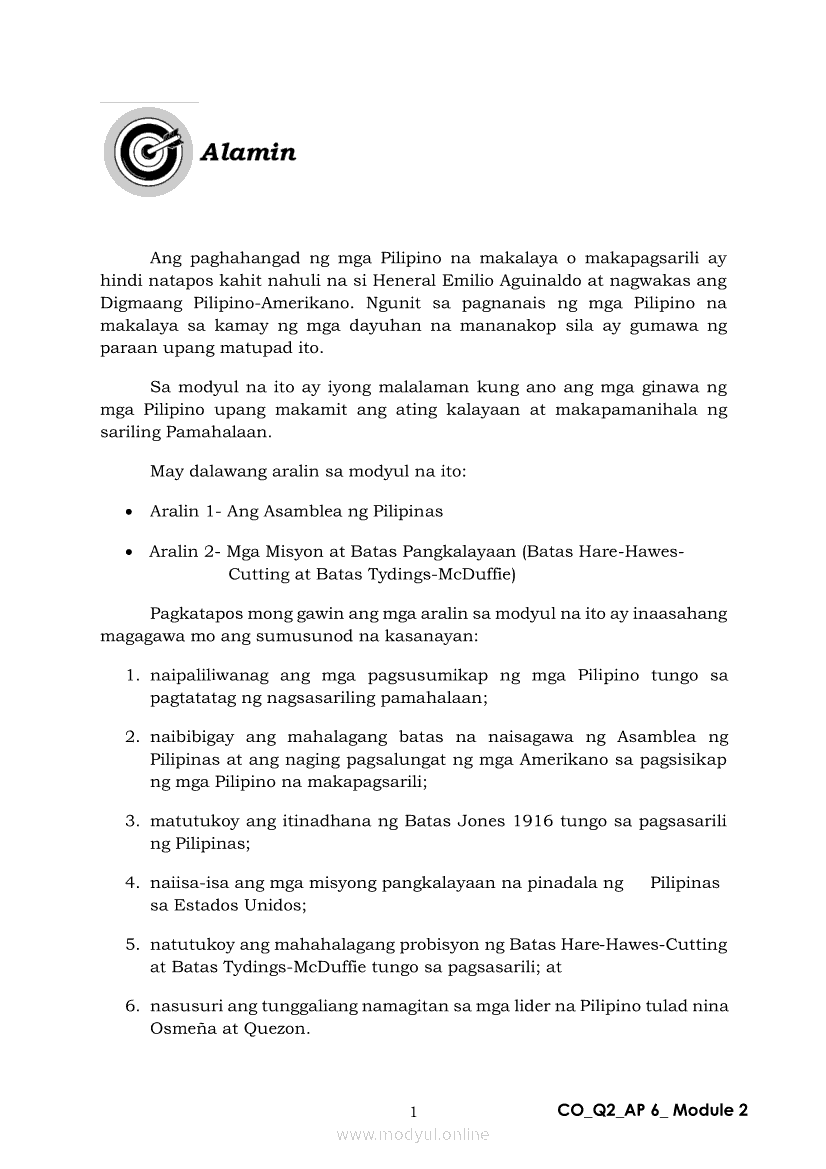 Alamin

Ang paghahangad ng mga Pilipino na makalaya o makapagsarili ay hindi natapos kahit nahuli na si Heneral Emilio Aguinaldo at nagwakas ang Digmaang Pilipino-Amerikano. Ngunit sa pagnanais ng mga Pilipino na makalaya sa kamay ng mga dayuhan na mananakop sila ay gumawa ng paraan upang matupad ito.

Sa modyul na ito ay iyong malalaman kung ano ang mga ginawa ng mga Pilipino upang makamit ang ating kalayaan at makapamanihala ng sariling Pamahalaan.

May dalawang aralin sa modyul na ito:

• Aralin 1- Ang Asamblea ng Pilipinas

• Aralin 2- Mga Misyon at Batas Pangkalayaan (Batas Hare-Hawes-Cutting at Batas Tydings-McDuffie)

Pagkatapos mong gawin ang mga aralin sa modyul na ito ay inaasahang magagawa mo ang sumusunod na kasanayan:

1. naipaliliwanag ang mga pagsusumikap ng mga Pilipino tungo sa pagtatatag ng nagsasariling pamahalaan;

2. naibibigay ang mahalagang batas na naisagawa ng Asamblea ng Pilipinas at ang naging pagsalungat ng mga Amerikano sa pagsisikap ng mga Pilipino na makapagsarili;

3. matutukoy ang itinadhana ng Batas Jones 1916 tungo sa pagsasarili ng Pilipinas;

4. naiisa-isa ang mga misyong pangkalayaan na pinadala ng Pilipinas sa Estados Unidos;

5. natutukoy ang mahahalagang probisyon ng Batas Hare-Hawes-Cutting at Batas Tydings-McDuffie tungo sa pagsasarili; at

6. nasusuri ang tunggaliang namagitan sa mga lider na Pilipino tulad nina Osmeña at Quezon.

1

CO_Q2_AP 6_ Module 2

www.modyul.online